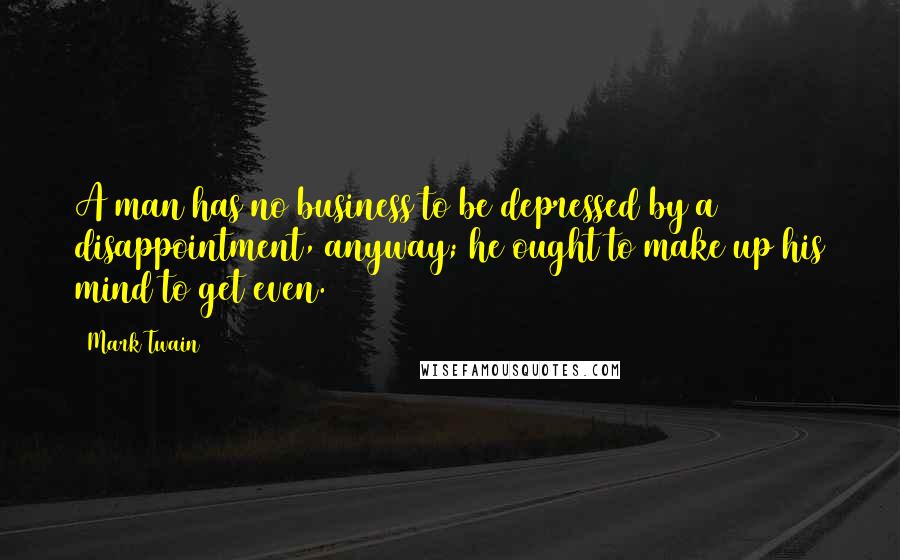 A man has no business to be depressed by a disappointment, anyway; he ought to make up his mind to get even.

Mark Twain

WISEFAMOUSQUOTES.COM